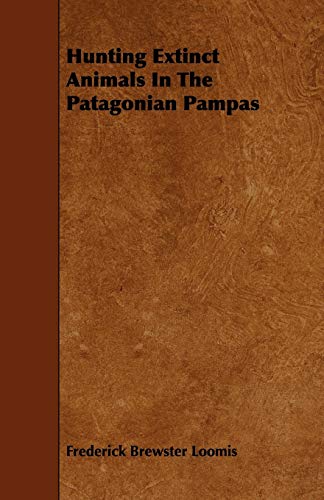 Hunting Extinct Animals In The Patagonian Pampas

Frederick Brewster Loomis